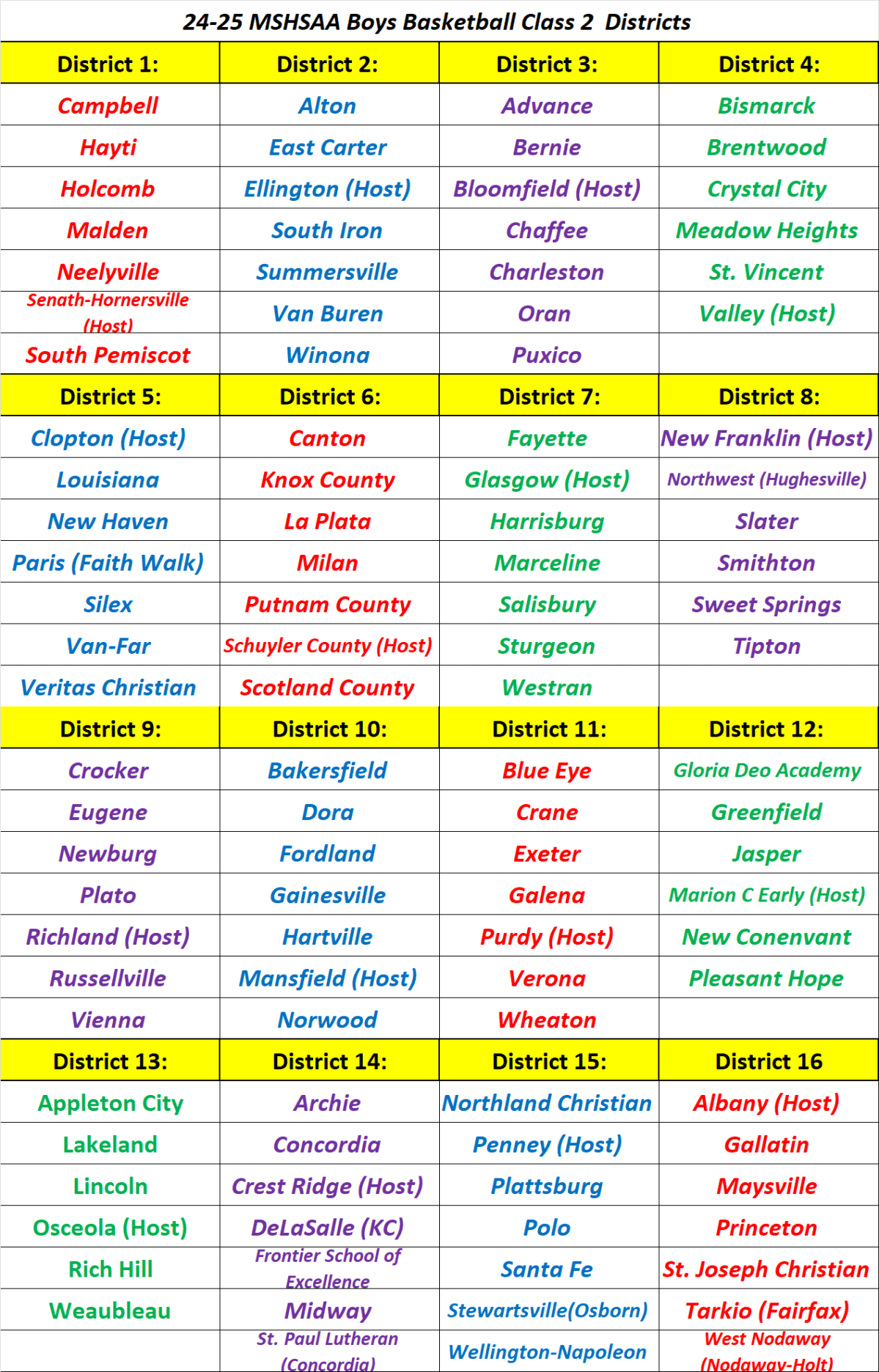 24-25 MSHSAA Boys Basketball Class 2 Districts

| District 1: | District 2: | District 3: | District 4: |
|---|---|---|---|
| Campbell | Alton | Advance | Bismarck |
| Hayti | East Carter | Bernie | Brentwood |
| Holcomb | Ellington (Host) | Bloomfield (Host) | Crystal City |
| Malden | South Iron | Chaffee | Meadow Heights |
| Neelyville | Summersville | Charleston | St. Vincent |
| Senath-Hornersville (Host) | Van Buren | Oran | Valley (Host) |
| South Pemiscot | Winona | Puxico | |
| District 5: | District 6: | District 7: | District 8: |
| Clopton (Host) | Canton | Fayette | New Franklin (Host) |
| Louisiana | Knox County | Glasgow (Host) | Northwest (Hughesville) |
| New Haven | La Plata | Harrisburg | Slater |
| Paris (Faith Walk) | Milan | Marceline | Smithton |
| Silex | Putnam County | Salisbury | Sweet Springs |
| Van-Far | Schuyler County (Host) | Sturgeon | Tipton |
| Veritas Christian | Scotland County | Westran | |
| District 9: | District 10: | District 11: | District 12: |
| Crocker | Bakersfield | Blue Eye | Gloria Deo Academy |
| Eugene | Dora | Crane | Greenfield |
| Newburg | Fordland | Exeter | Jasper |
| Plato | Gainesville | Galena | Marion C Early (Host) |
| Richland (Host) | Hartville | Purdy (Host) | New Conenvant |
| Russellville | Mansfield (Host) | Verona | Pleasant Hope |
| Vienna | Norwood | Wheaton | |
| District 13: | District 14: | District 15: | District 16 |
| Appleton City | Archie | Northland Christian | Albany (Host) |
| Lakeland | Concordia | Penney (Host) | Gallatin |
| Lincoln | Crest Ridge (Host) | Plattsburg | Maysville |
| Osceola (Host) | DeLaSalle (KC) | Polo | Princeton |
| Rich Hill | Frontier School of Excellence | Santa Fe | St. Joseph Christian |
| Weaubleau | Midway | Stewartsville(Osborn) | Tarkio (Fairfax) |
| | St. Paul Lutheran (Concordia) | Wellington-Napoleon | West Nodaway (Nodaway-Holt) |